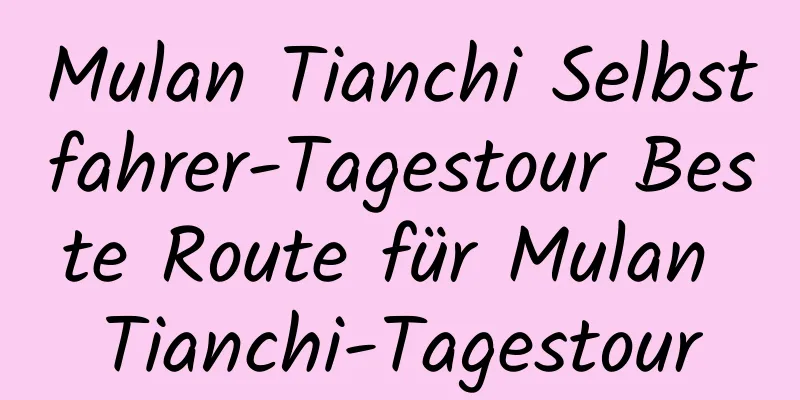 Mulan Tianchi Selbstfahrer-Tagestour Beste Route für Mulan Tianchi-Tagestour